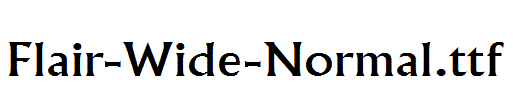 Flair-Wide-Normal.ttf